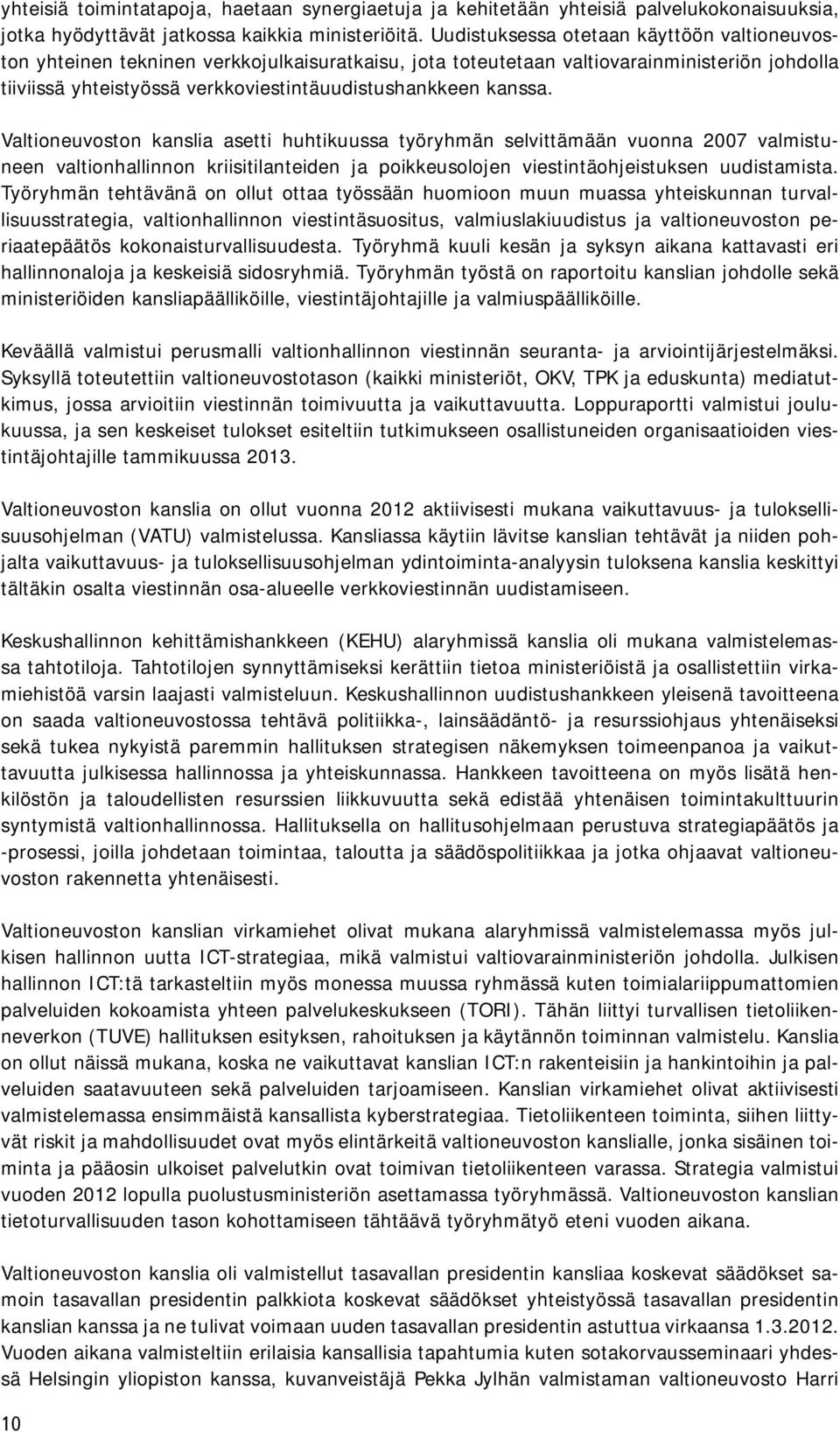 yhteisiä toimintatapoja, haetaan synergiaetuja ja kehitetään yhteisiä palvelukokonaisuuksia, jotka hyödyttävät jatkossa kaikkia ministeriöitä. Uudistuksessa otetaan käyttöön valtioneuvoston yhteinen tekninen verkkojulkaisuratkaisu, jota toteutetaan valtiovarainministeriön johdolla tiiviissä yhteistyössä verkkoviestintäuudistushankkeen kanssa.

Valtioneuvoston kanslia asetti huhtikuussa työryhmän selvittämään vuonna 2007 valmistuneen valtionhallinnon kriisitilanteiden ja poikkeusolojen viestintäohjeistuksen uudistamista. Työryhmän tehtävänä on ollut ottaa työssään huomioon muun muassa yhteiskunnan turvallisuusstrategia, valtionhallinnon viestintäsuositus, valmiuslakiuudistus ja valtioneuvoston periaatepäätös kokonaisturvallisuudesta. Työryhmä kuuli kesän ja syksyn aikana kattavasti eri hallinnonaloja ja keskeisiä sidosryhmiä. Työryhmän työstä on raportoitu kanslian johdolle sekä ministeriöiden kansliapäälliköille, viestintäjohtajille ja valmiuspäälliköille.

Keväällä valmistui perusmalli valtionhallinnon viestinnän seuranta- ja arviointijärjestelmäksi. Syksyllä toteutettiin valtioneuvostotason (kaikki ministeriöt, OKV, TPK ja eduskunta) mediatutkimus, jossa arvioitiin viestinnän toimivuutta ja vaikuttavuutta. Loppuraportti valmistui joulukuussa, ja sen keskeiset tulokset esiteltiin tutkimukseen osallistuneiden organisaatioiden viestintäjohtajille tammikuussa 2013.

Valtioneuvoston kanslia on ollut vuonna 2012 aktiivisesti mukana vaikuttavuus- ja tuloksellisuusohjelman (VATU) valmistelussa. Kansliassa käytiin lävitse kanslian tehtävät ja niiden pohjalta vaikuttavuus- ja tuloksellisuusohjelman ydintoiminta-analyysin tuloksena kanslia keskittyi tältäkin osalta viestinnän osa-alueelle verkkoviestinnän uudistamiseen.

Keskushallinnon kehittämishankkeen (KEHU) alaryhmissä kanslia oli mukana valmistelemassa tahtotiloja. Tahtotilojen synnyttämiseksi kerättiin tietoa ministeriöistä ja osallistettiin virkamiehistöä varsin laajasti valmisteluun. Keskushallinnon uudistushankkeen yleisenä tavoitteena on saada valtioneuvostossa tehtävä politiikka-, lainsäädäntö- ja resurssiohjaus yhtenäiseksi sekä tukea nykyistä paremmin hallituksen strategisen näkemyksen toimeenpanoa ja vaikuttavuutta julkisessa hallinnossa ja yhteiskunnassa. Hankkeen tavoitteena on myös lisätä henkilöstön ja taloudellisten resurssien liikkuvuutta sekä edistää yhtenäisen toimintakulttuurin syntymistä valtionhallinnossa. Hallituksella on hallitusohjelmaan perustuva strategiapäätös ja -prosessi, joilla johdetaan toimintaa, taloutta ja säädöspolitiikkaa ja jotka ohjaavat valtioneuvoston rakennetta yhtenäisesti.

Valtioneuvoston kanslian virkamiehet olivat mukana alaryhmissä valmistelemassa myös julkisen hallinnon uutta ICT-strategiaa, mikä valmistui valtiovarainministeriön johdolla. Julkisen hallinnon ICT:tä tarkasteltiin myös monessa muussa ryhmässä kuten toimialariippumattomien palveluiden kokoamista yhteen palvelukeskukseen (TORI). Tähän liittyi turvallisen tietoliikenneverkon (TUVE) hallituksen esityksen, rahoituksen ja käytännön toiminnan valmistelu. Kanslia on ollut näissä mukana, koska ne vaikuttavat kanslian ICT:n rakenteisiin ja hankintoihin ja palveluiden saatavuuteen sekä palveluiden tarjoamiseen. Kanslian virkamiehet olivat aktiivisesti valmistelemassa ensimmäistä kansallista kyberstrategiaa. Tietoliikenteen toiminta, siihen liittyvät riskit ja mahdollisuudet ovat myös elintärkeitä valtioneuvoston kanslialle, jonka sisäinen toiminta ja pääosin ulkoiset palvelutkin ovat toimivan tietoliikenteen varassa. Strategia valmistui vuoden 2012 lopulla puolustusministeriön asettamassa työryhmässä. Valtioneuvoston kanslian tietoturvallisuuden tason kohottamiseen tähtäävä työryhmätyö eteni vuoden aikana.

Valtioneuvoston kanslia oli valmistellut tasavallan presidentin kansliaa koskevat säädökset samoin tasavallan presidentin palkkiota koskevat säädökset yhteistyössä tasavallan presidentin kanslian kanssa ja ne tulivat voimaan uuden tasavallan presidentin astuttua virkaansa 1.3.2012. Vuoden aikana valmisteltiin erilaisia kansallisia tapahtumia kuten sotakorvausseminaari yhdessä Helsingin yliopiston kanssa, kuvanveistäjä Pekka Jylhän valmistaman valtioneuvosto Harri

10